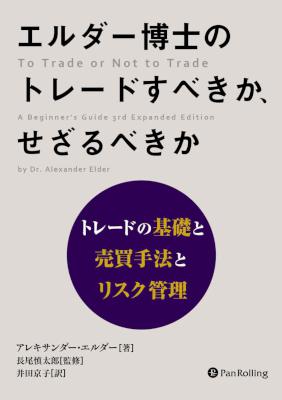 エルダー博士の
To Trade or Not to Trade
トレードすべきか、
A Beginner's Guide 3rd Expanded Edition
せざるべきか
by Dr. Alexander Elder

トレードの基礎と
売買手法と
リスク管理

アレキサンダー・エルダー［著］
長尾慎太郎［監修］
井田京子［訳］

PanRolling